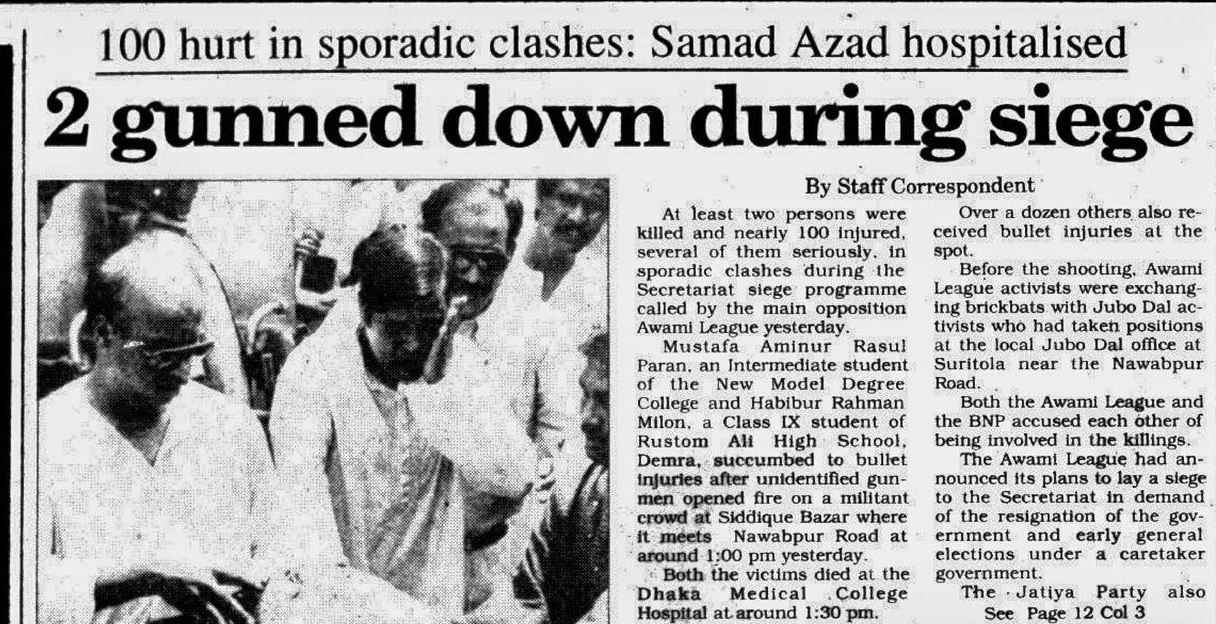 100 hurt in sporadic clashes: Samad Azad hospitalised

2 gunned down during siege

By Staff Correspondent

At least two persons were killed and nearly 100 injured, several of them seriously, in sporadic clashes during the Secretariat siege programme called by the main opposition Awami League yesterday.

Mustafa Aminur Rasul Paran, an Intermediate student of the New Model Degree College and Habibur Rahman Milon, a Class IX student of Rustom Ali High School, Demra, succumbed to bullet injuries after unidentified gunmen opened fire on a militant crowd at Siddique Bazar where it meets Nawabpur Road at around 1:00 pm yesterday.

Both the victims died at the Dhaka Medical College Hospital at around 1:30 pm.

Over a dozen others also received bullet injuries at the spot.

Before the shooting, Awami League activists were exchanging brickbats with Jubo Dal activists who had taken positions at the local Jubo Dal office at Suritola near the Nawabpur Road.

Both the Awami League and the BNP accused each other of being involved in the killings.

The Awami League had announced its plans to lay a siege to the Secretariat in demand of the resignation of the government and early general elections under a caretaker government.

The Jatiya Party also

See Page 12 Col 3